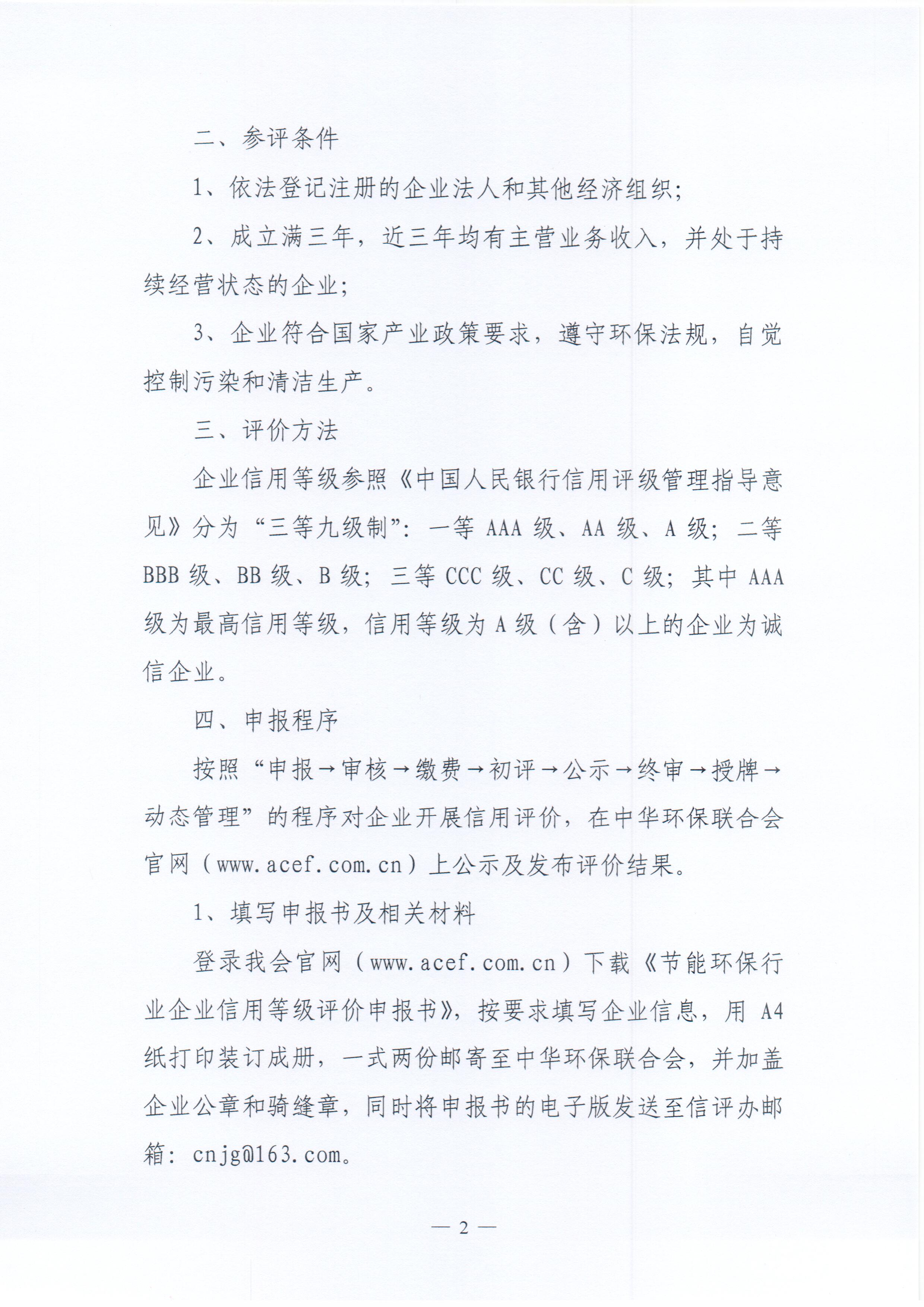 二、参评条件

1、依法登记注册的企业法人和其他经济组织;

2、成立满三年，近三年均有主营业务收入，并处于持续经营状态的企业;

3、企业符合国家产业政策要求，遵守环保法规，自觉控制污染和清洁生产。

三、评价方法

企业信用等级参照《中国人民银行信用评级管理指导意见》分为“三等九级制”：一等 AAA 级、AA 级、A 级；二等 BBB 级、BB 级、B 级；三等 CCC 级、CC 级、C 级；其中 AAA 级为最高信用等级，信用等级为 A 级（含）以上的企业为诚信企业。

四、申报程序

按照“申报→审核→缴费→初评→公示→终审→授牌→动态管理”的程序对企业开展信用评价，在中华环保联合会官网（www.acef.com.cn）上公示及发布评价结果。

1、填写申报书及相关材料

登录我会官网（www.acef.com.cn）下载《节能环保行业企业信用等级评价申报书》，按要求填写企业信息，用 A4 纸打印装订成册，一式两份邮寄至中华环保联合会，并加盖企业公章和骑缝章，同时将申报书的电子版发送至信评办邮箱：cnjg@163.com。

— 2 —